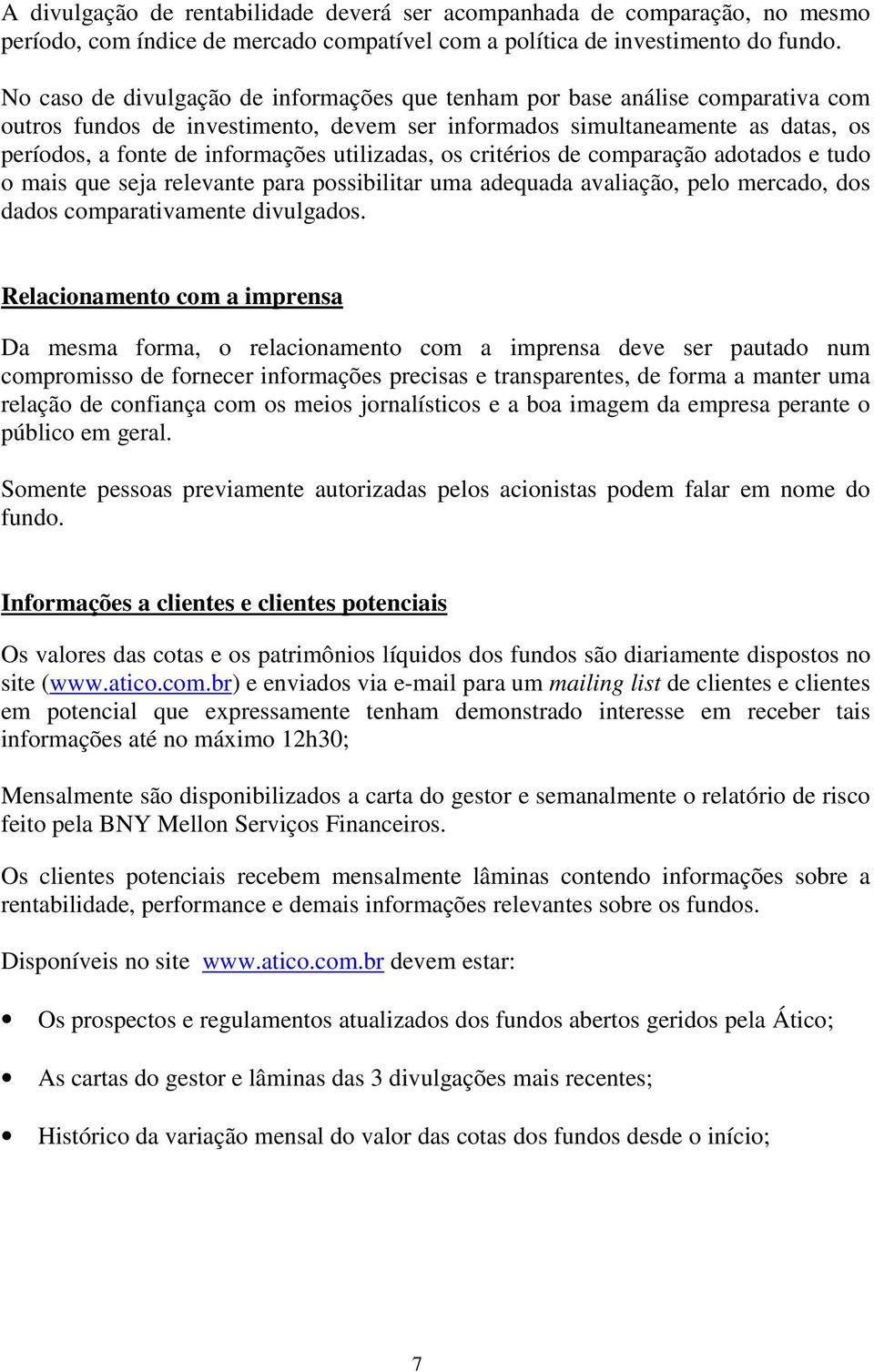 A divulgação de rentabilidade deverá ser acompanhada de comparação, no mesmo período, com índice de mercado compatível com a política de investimento do fundo.

No caso de divulgação de informações que tenham por base análise comparativa com outros fundos de investimento, devem ser informados simultaneamente as datas, os períodos, a fonte de informações utilizadas, os critérios de comparação adotados e tudo o mais que seja relevante para possibilitar uma adequada avaliação, pelo mercado, dos dados comparativamente divulgados.

Relacionamento com a imprensa

Da mesma forma, o relacionamento com a imprensa deve ser pautado num compromisso de fornecer informações precisas e transparentes, de forma a manter uma relação de confiança com os meios jornalísticos e a boa imagem da empresa perante o público em geral.

Somente pessoas previamente autorizadas pelos acionistas podem falar em nome do fundo.

Informações a clientes e clientes potenciais

Os valores das cotas e os patrimônios líquidos dos fundos são diariamente dispostos no site (www.atico.com.br) e enviados via e-mail para um mailing list de clientes e clientes em potencial que expressamente tenham demonstrado interesse em receber tais informações até no máximo 12h30;

Mensalmente são disponibilizados a carta do gestor e semanalmente o relatório de risco feito pela BNY Mellon Serviços Financeiros.

Os clientes potenciais recebem mensalmente lâminas contendo informações sobre a rentabilidade, performance e demais informações relevantes sobre os fundos.

Disponíveis no site www.atico.com.br devem estar:

• Os prospectos e regulamentos atualizados dos fundos abertos geridos pela Ático;

• As cartas do gestor e lâminas das 3 divulgações mais recentes;

• Histórico da variação mensal do valor das cotas dos fundos desde o início;

7